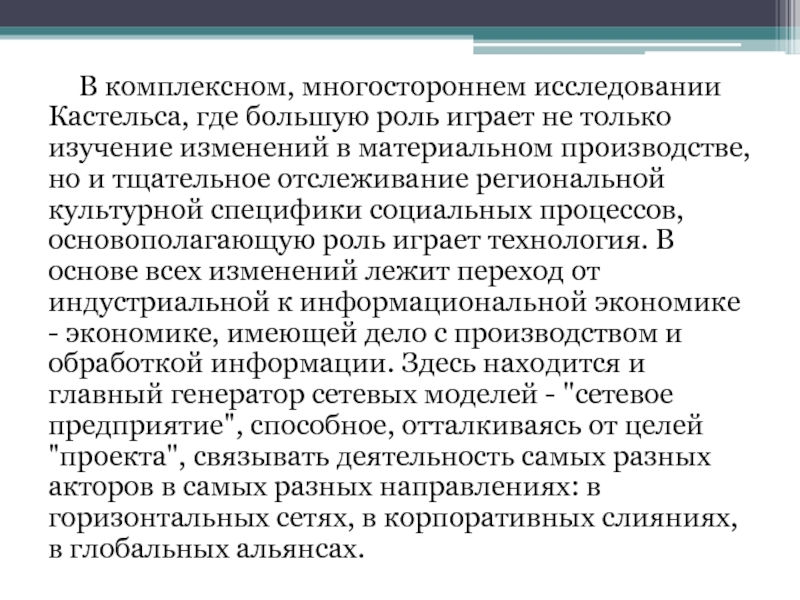 В комплексном, многостороннем исследовании Кастельса, где большую роль играет не только изучение изменений в материальном производстве, но и тщательное отслеживание региональной культурной специфики социальных процессов, основополагающую роль играет технология. В основе всех изменений лежит переход от индустриальной к информациональной экономике - экономике, имеющей дело с производством и обработкой информации. Здесь находится и главный генератор сетевых моделей - "сетевое предприятие", способное, отталкиваясь от целей "проекта", связывать деятельность самых разных акторов в самых разных направлениях: в горизонтальных сетях, в корпоративных слияниях, в глобальных альянсах.